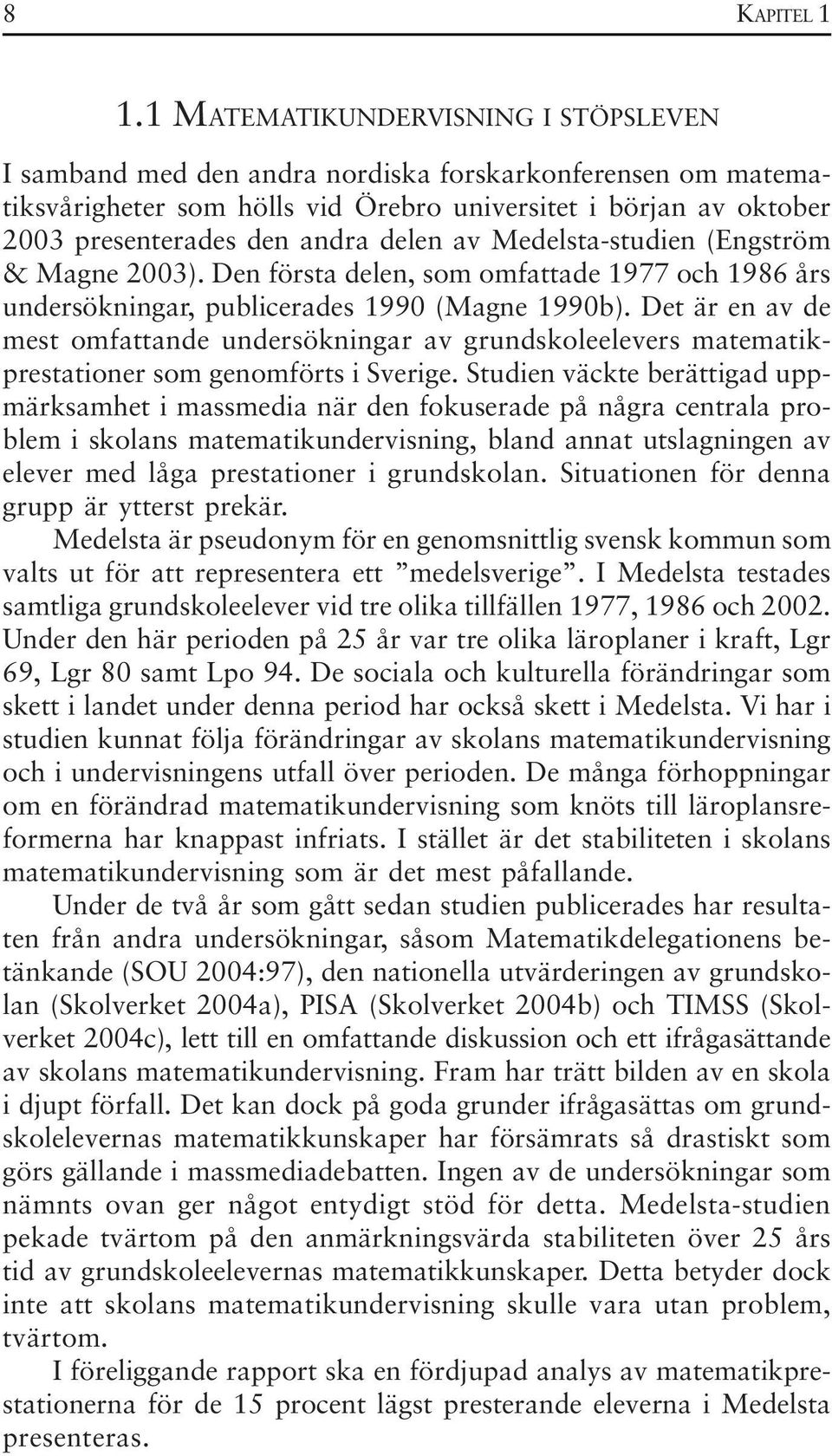 8 KAPITEL 1

1.1 MATEMATIKUNDERVISNING I STÖPSLEVEN

I samband med den andra nordiska forskarkonferensen om matematiksvårigheter som hölls vid Örebro universitet i början av oktober 2003 presenterades den andra delen av Medelsta-studien (Engström & Magne 2003). Den första delen, som omfattade 1977 och 1986 års undersökningar, publicerades 1990 (Magne 1990b). Det är en av de mest omfattande undersökningar av grundskoleelevers matematikprestationer som genomförts i Sverige. Studien väckte berättigad uppmärksamhet i massmedia när den fokuserade på några centrala problem i skolans matematikundervisning, bland annat utslagningen av elever med låga prestationer i grundskolan. Situationen för denna grupp är ytterst prekär.

Medelsta är pseudonym för en genomsnittlig svensk kommun som valts ut för att representera ett ”medelsverige”. I Medelsta testades samtliga grundskoleelever vid tre olika tillfällen 1977, 1986 och 2002. Under den här perioden på 25 år var tre olika läroplaner i kraft, Lgr 69, Lgr 80 samt Lpo 94. De sociala och kulturella förändringar som skett i landet under denna period har också skett i Medelsta. Vi har i studien kunnat följa förändringar av skolans matematikundervisning och i undervisningens utfall över perioden. De många förhoppningar om en förändrad matematikundervisning som knöts till läroplansreformerna har knappast infriats. I stället är det stabiliteten i skolans matematikundervisning som är det mest påfallande.

Under de två år som gått sedan studien publicerades har resultaten från andra undersökningar, såsom Matematikdelegationens betänkande (SOU 2004:97), den nationella utvärderingen av grundskolan (Skolverket 2004a), PISA (Skolverket 2004b) och TIMSS (Skolverket 2004c), lett till en omfattande diskussion och ett ifrågasättande av skolans matematikundervisning. Fram har trätt bilden av en skola i djupt förfall. Det kan dock på goda grunder ifrågasättas om grundskolelevernas matematikkunskaper har försämrats så drastiskt som görs gällande i massmediadebatten. Ingen av de undersökningar som nämnts ovan ger något entydigt stöd för detta. Medelsta-studien pekade tvärtom på den anmärkningsvärda stabiliteten över 25 års tid av grundskoleelevernas matematikkunskaper. Detta betyder dock inte att skolans matematikundervisning skulle vara utan problem, tvärtom.

I föreliggande rapport ska en fördjupad analys av matematikprestationerna för de 15 procent lägst presterande eleverna i Medelsta presenteras.